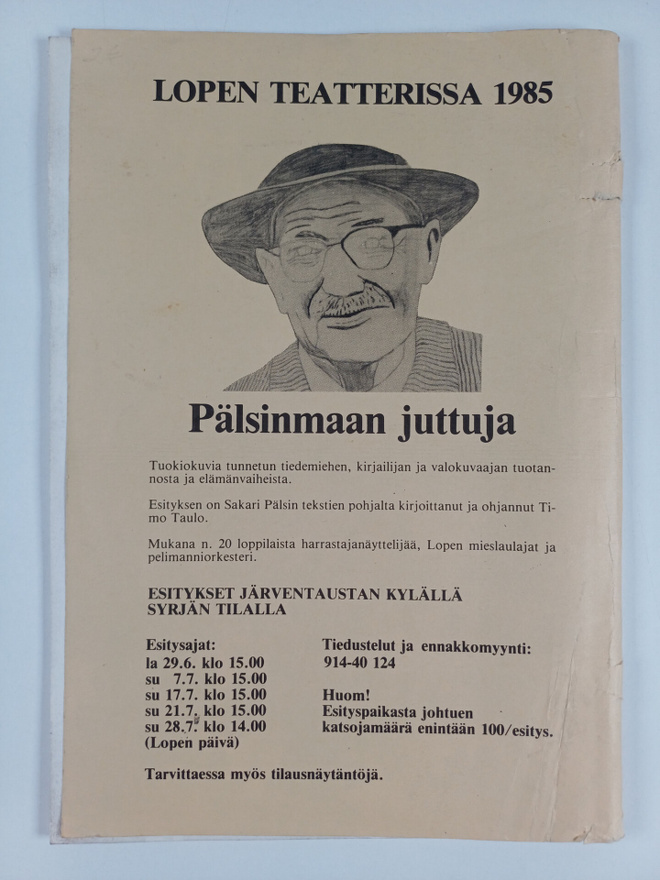 LOPEN TEATTERISSA 1985

Pälsinmaan juttuja

Tuokiokuvia tunnetun tiedemiehen, kirjailijan ja valokuvaajan tuotannosta ja elämänvaiheista.

Esityksen on Sakari Pälsin tekstien pohjalta kirjoittanut ja ohjannut Timo Taulo.

Mukana n. 20 loppilaista harrastajanäyttelijää, Lopen mieslaulajat ja pelimanniorkesteri.

ESITYKSET JÄRVENTAUSTAN KYLÄLLÄ SYRJÄN TILALLA

Esitysajat:
la 29.6. klo 15.00
su 7.7. klo 15.00
su 17.7. klo 15.00
su 21.7. klo 15.00
su 28.7. klo 14.00
(Lopen päivä)

Tiedustelut ja ennakkomyynti:
914-40 124

Huom!
Esityspaikasta johtuen katsojamäärä enintään 100/esitys.

Tarvittaessa myös tilausnäytäntöjä.